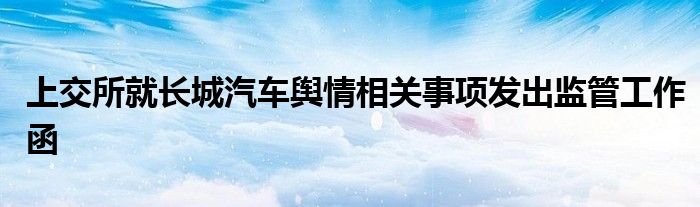 上交所就长城汽车舆情相关事项发出监管工作函